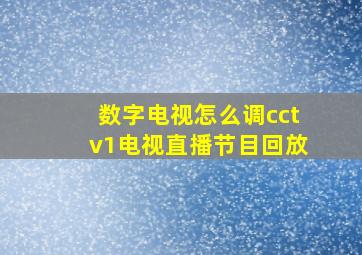 数字电视怎么调cctv1电视直播节目回放